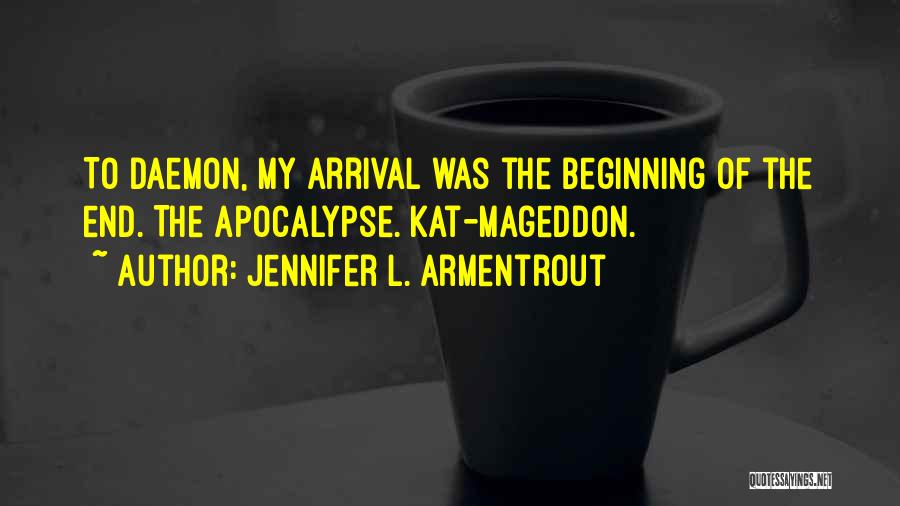 TO DAEMON, MY ARRIVAL WAS THE BEGINNING OF THE END. THE APOCALYPSE. KAT-MAGEDDON.

~ AUTHOR: JENNIFER L. ARMENTROUT

QUOTESSAYINGS.NET